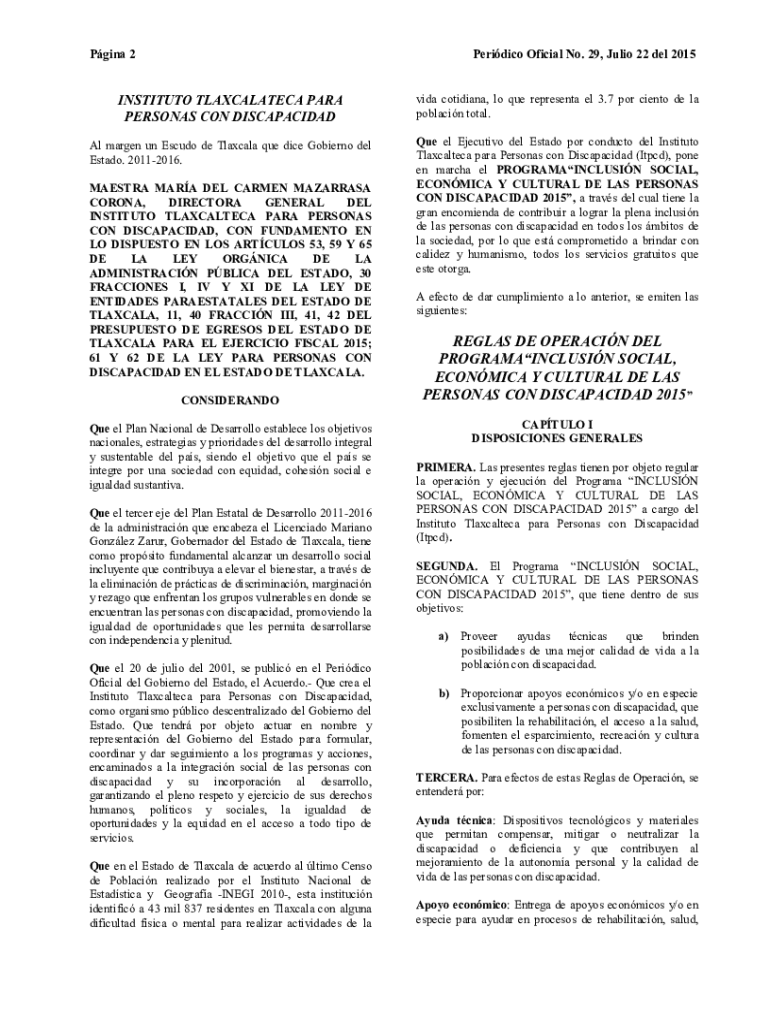 Página 2

Periódico Oficial No. 29, Julio 22 del 2015

INSTITUTO TLAXCALATECA PARA PERSONAS CON DISCAPACIDAD

Al margen un Escudo de Tlaxcala que dice Gobierno del Estado. 2011-2016.

MAESTRA MARÍA DEL CARMEN MAZARRASA CORONA, DIRECTORA GENERAL DEL INSTITUTO TLAXCALTECA PARA PERSONAS CON DISCAPACIDAD, CON FUNDAMENTO EN LO DISPUESTO EN LOS ARTÍCULOS 53, 59 Y 65 DE LA LEY ORGÁNICA DE LA ADMINISTRACIÓN PÚBLICA DEL ESTADO, 30 FRACCIONES I, IV Y XI DE LA LEY DE ENTIDADES PARAESTATALES DEL ESTADO DE TLAXCALA, 11, 40 FRACCIÓN III, 41, 42 DEL PRESUPUESTO DE EGRESOS DEL ESTADO DE TLAXCALA PARA EL EJERCICIO FISCAL 2015; 61 Y 62 DE LA LEY PARA PERSONAS CON DISCAPACIDAD EN EL ESTADO DE TLAXCALA.

CONSIDERANDO

Que el Plan Nacional de Desarrollo establece los objetivos nacionales, estrategias y prioridades del desarrollo integral y sustentable del país, siendo el objetivo que el país se integre por una sociedad con equidad, cohesión social e igualdad sustantiva.

Que el tercer eje del Plan Estatal de Desarrollo 2011-2016 de la administración que encabeza el Licenciado Mariano González Zarur, Gobernador del Estado de Tlaxcala, tiene como propósito fundamental alcanzar un desarrollo social incluyente que contribuya a elevar el bienestar, a través de la eliminación de prácticas de discriminación, marginación y rezago que enfrentan los grupos vulnerables en donde se encuentran las personas con discapacidad, promoviendo la igualdad de oportunidades que les permita desarrollarse con independencia y plenitud.

Que el 20 de julio del 2001, se publicó en el Periódico Oficial del Gobierno del Estado, el Acuerdo.- Que crea el Instituto Tlaxcalteca para Personas con Discapacidad, como organismo público descentralizado del Gobierno del Estado. Que tendrá por objeto actuar en nombre y representación del Gobierno del Estado para formular, coordinar y dar seguimiento a los programas y acciones, encaminados a la integración social de las personas con discapacidad y su incorporación al desarrollo, garantizando el pleno respeto y ejercicio de sus derechos humanos, políticos y sociales, la igualdad de oportunidades y la equidad en el acceso a todo tipo de servicios.

Que en el Estado de Tlaxcala de acuerdo al último Censo de Población realizado por el Instituto Nacional de Estadística y Geografía -INEGI 2010-, esta institución identificó a 43 mil 837 residentes en Tlaxcala con alguna dificultad física o mental para realizar actividades de la vida cotidiana, lo que representa el 3.7 por ciento de la población total.

Que el Ejecutivo del Estado por conducto del Instituto Tlaxcalteca para Personas con Discapacidad (Itpcd), pone en marcha el PROGRAMA“INCLUSIÓN SOCIAL, ECONÓMICA Y CULTURAL DE LAS PERSONAS CON DISCAPACIDAD 2015”, a través del cual tiene la gran encomienda de contribuir a lograr la plena inclusión de las personas con discapacidad en todos los ámbitos de la sociedad, por lo que está comprometido a brindar con calidez y humanismo, todos los servicios gratuitos que este otorga.

A efecto de dar cumplimiento a lo anterior, se emiten las siguientes:

REGLAS DE OPERACIÓN DEL PROGRAMA“INCLUSIÓN SOCIAL, ECONÓMICA Y CULTURAL DE LAS PERSONAS CON DISCAPACIDAD 2015”

CAPÍTULO I
DISPOSICIONES GENERALES

PRIMERA. Las presentes reglas tienen por objeto regular la operación y ejecución del Programa “INCLUSIÓN SOCIAL, ECONÓMICA Y CULTURAL DE LAS PERSONAS CON DISCAPACIDAD 2015” a cargo del Instituto Tlaxcalteca para Personas con Discapacidad (Itpcd).

SEGUNDA. El Programa “INCLUSIÓN SOCIAL, ECONÓMICA Y CULTURAL DE LAS PERSONAS CON DISCAPACIDAD 2015”, que tiene dentro de sus objetivos:

a) Proveer ayudas técnicas que brinden posibilidades de una mejor calidad de vida a la población con discapacidad.

b) Proporcionar apoyos económicos y/o en especie exclusivamente a personas con discapacidad, que posibiliten la rehabilitación, el acceso a la salud, fomenten el esparcimiento, recreación y cultura de las personas con discapacidad.

TERCERA. Para efectos de estas Reglas de Operación, se entenderá por:

Ayuda técnica: Dispositivos tecnológicos y materiales que permitan compensar, mitigar o neutralizar la discapacidad o deficiencia y que contribuyen al mejoramiento de la autonomía personal y la calidad de vida de las personas con discapacidad.

Apoyo económico: Entrega de apoyos económicos y/o en especie para ayudar en procesos de rehabilitación, salud,